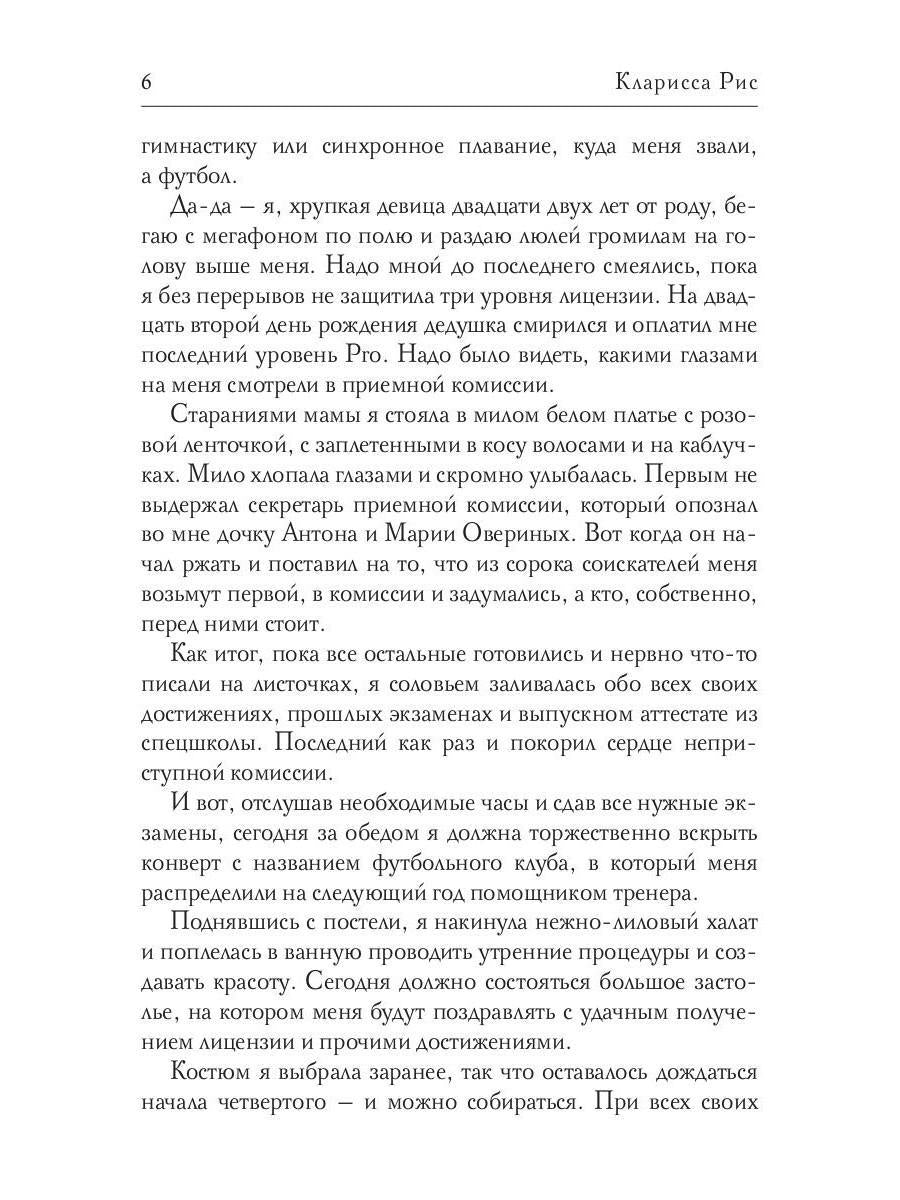 6 Кларисса Рис

гимнастику или синхронное плавание, куда меня звали, а футбол.

Да-да — я, хрупкая девица двадцати двух лет от роду, бегаю с мегафоном по полю и раздаю люлей громилам на голову выше меня. Надо мной до последнего смеялись, пока я без перерывов не защитила три уровня лицензии. На двадцать второй день рождения дедушка смирился и оплатил мне последний уровень Pro. Надо было видеть, какими глазами на меня смотрели в приемной комиссии.

Стараниями мамы я стояла в милом белом платье с розовой ленточкой, с заплетенными в косу волосами и на каблучках. Мило хлопала глазами и скромно улыбалась. Первым не выдержал секретарь приемной комиссии, который опознал во мне дочку Антона и Марии Овериных. Вот когда он начал ржать и поставил на то, что из сорока соискателей меня возьмут первой, в комиссии и задумались, а кто, собственно, перед ними стоит.

Как итог, пока все остальные готовились и нервно что-то писали на листочках, я соловьем заливалась обо всех своих достижениях, прошлых экзаменах и выпускном аттестате из спецшколы. Последний как раз и покорил сердце неприступной комиссии.

И вот, отслушав необходимые часы и сдав все нужные экзамены, сегодня за обедом я должна торжественно вскрыть конверт с названием футбольного клуба, в который меня распределили на следующий год помощником тренера.

Поднявшись с постели, я накинула нежно-лиловый халат и поплелась в ванную проводить утренние процедуры и создавать красоту. Сегодня должно состояться большое застолье, на котором меня будут поздравлять с удачным получением лицензии и прочими достижениями.

Костюм я выбрала заранее, так что оставалось дождаться начала четвертого — и можно собираться. При всех своих